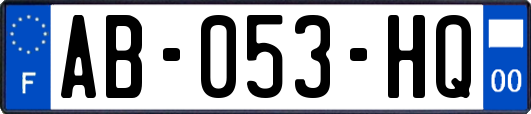 F

AB-053-HQ

00